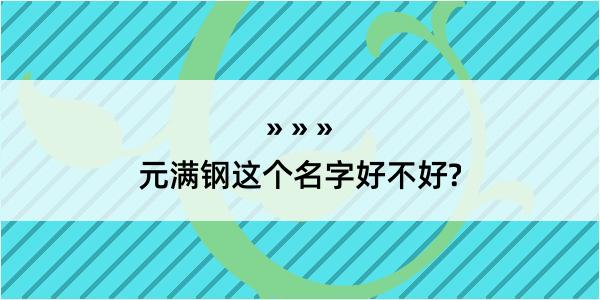 » » »

元满钢这个名字好不好?